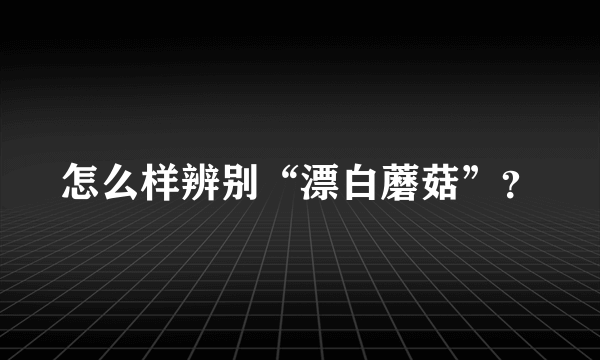 怎么样辨别“漂白蘑菇”？